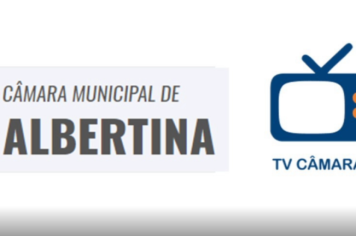 CÂMARA MUNICIPAL DE
ALBERTINA

TV CÂMARA